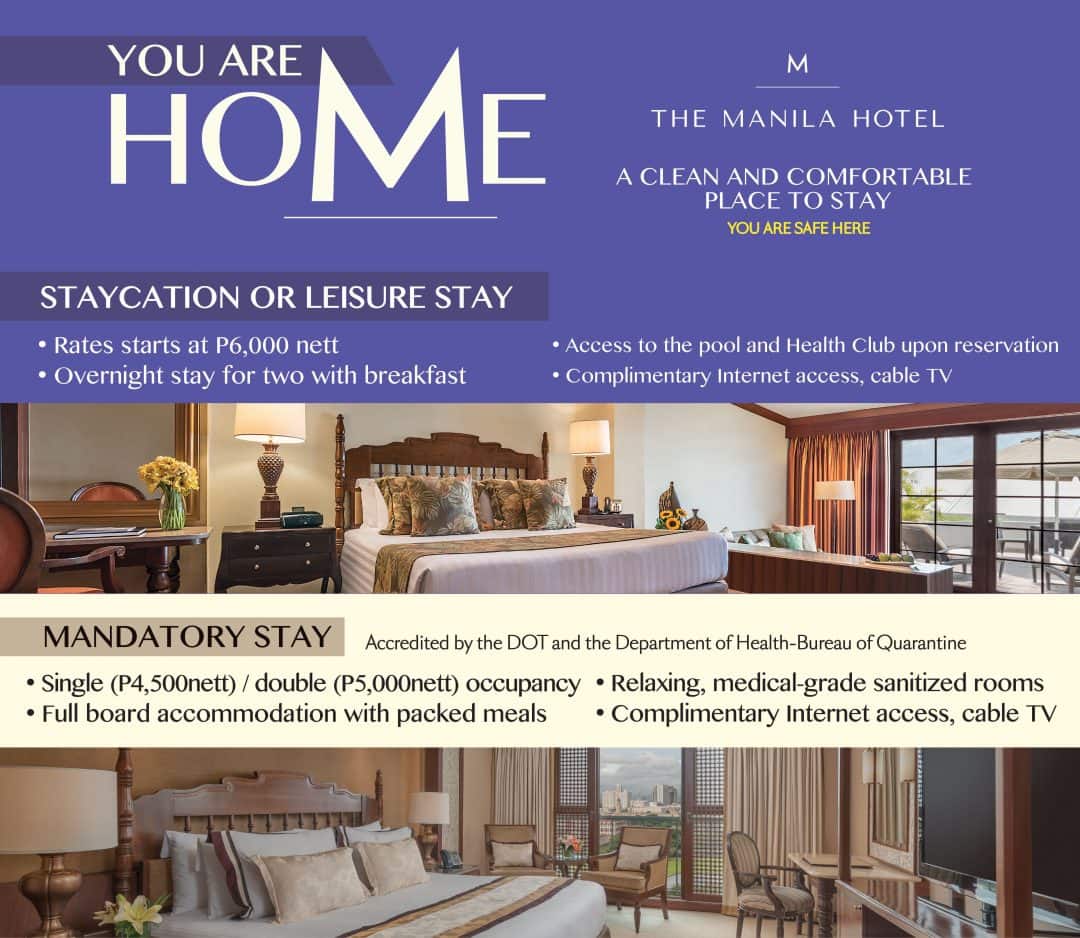 YOU ARE
HOME

M
THE MANILA HOTEL

A CLEAN AND COMFORTABLE PLACE TO STAY
YOU ARE SAFE HERE

STAYCATION OR LEISURE STAY

• Rates starts at P6,000 nett
• Overnight stay for two with breakfast

• Access to the pool and Health Club upon reservation
• Complimentary Internet access, cable TV

MANDATORY STAY

Accredited by the DOT and the Department of Health-Bureau of Quarantine

• Single (P4,500nett) / double (P5,000nett) occupancy
• Full board accommodation with packed meals

• Relaxing, medical-grade sanitized rooms
• Complimentary Internet access, cable TV